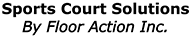 Sports Court Solutions
By Floor Action Inc.